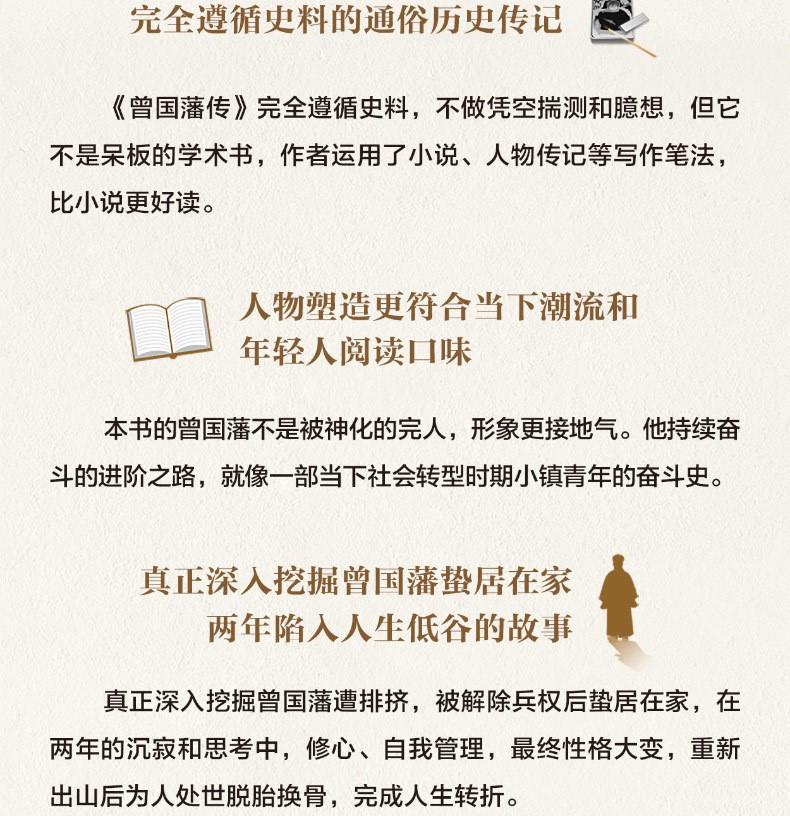 完全遵循史料的通俗历史传记

《曾国藩传》完全遵循史料，不做凭空揣测和臆想，但它不是呆板的学术书，作者运用了小说、人物传记等写作笔法，比小说更好读。

人物塑造更符合当下潮流和年轻人阅读口味

本书的曾国藩不是被神化的完人，形象更接地气。他持续奋斗的进阶之路，就像一部当下社会转型时期小镇青年的奋斗史。

真正深入挖掘曾国藩蛰居在家两年陷入人生低谷的故事

真正深入挖掘曾国藩遭排挤，被解除兵权后蛰居在家，在两年的沉寂和思考中，修心、自我管理，最终性格大变，重新出山后为人处世脱胎换骨，完成人生转折。